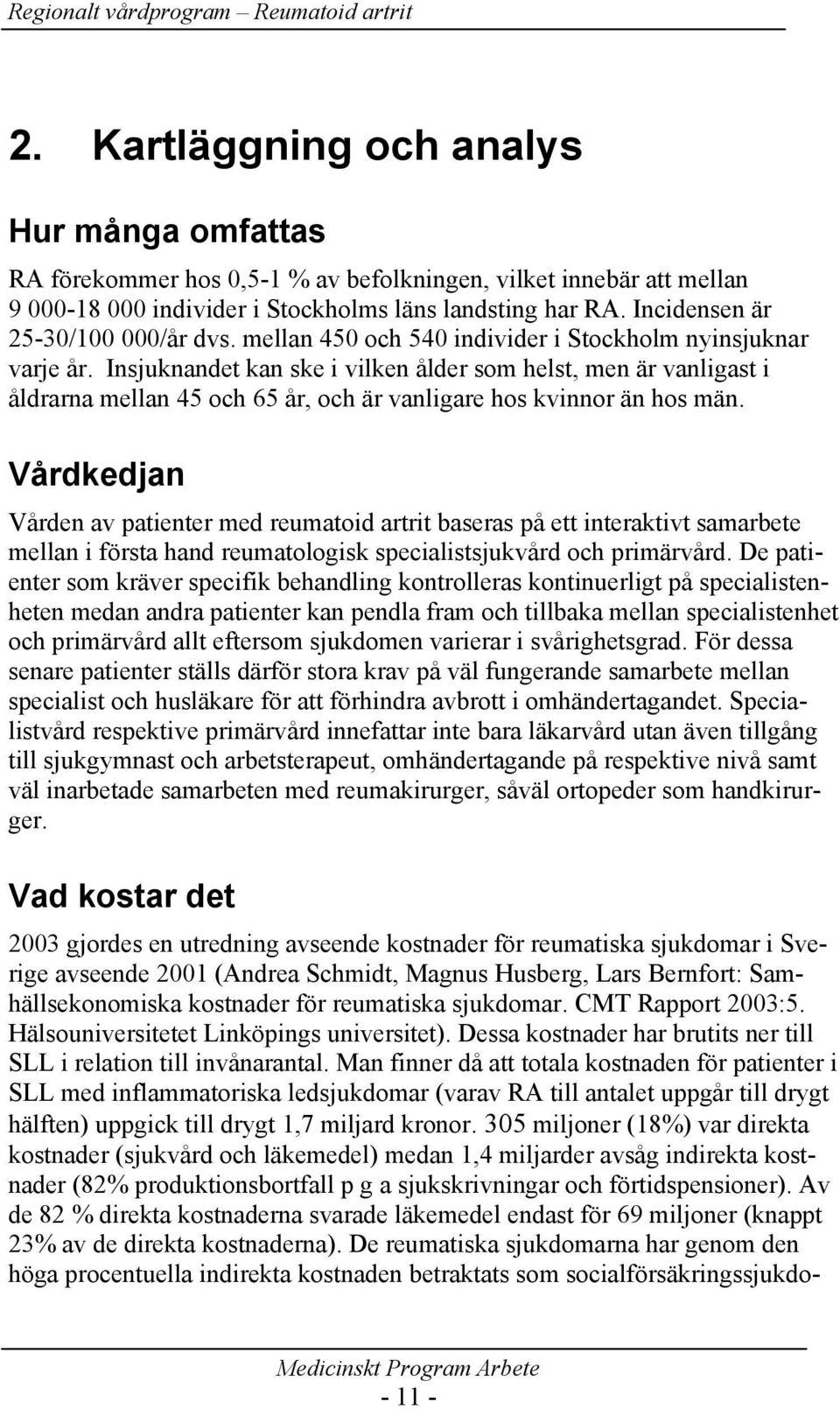 Regionalt vårdprogram – Reumatoid artrit

2. Kartläggning och analys

Hur många omfattas

RA förekommer hos 0,5-1 % av befolkningen, vilket innebär att mellan 9 000-18 000 individer i Stockholms läns landsting har RA. Incidensen är 25-30/100 000/år dvs. mellan 450 och 540 individer i Stockholm nyinsjuknar varje år. Insjuknandet kan ske i vilken ålder som helst, men är vanligast i åldrarna mellan 45 och 65 år, och är vanligare hos kvinnor än hos män.

Vårdkedjan

Vården av patienter med reumatoid artrit baseras på ett interaktivt samarbete mellan i första hand reumatologisk specialistsjukvård och primärvård. De patienter som kräver specifik behandling kontrolleras kontinuerligt på specialistenheten medan andra patienter kan pendla fram och tillbaka mellan specialistenhet och primärvård allt eftersom sjukdomen varierar i svårighetsgrad. För dessa senare patienter ställs därför stora krav på väl fungerande samarbete mellan specialist och husläkare för att förhindra avbrott i omhändertagandet. Specialistvård respektive primärvård innefattar inte bara läkarvård utan även tillgång till sjukgymnast och arbetsterapeut, omhändertagande på respektive nivå samt väl inarbetade samarbeten med reumakirurger, såväl ortopeder som handkirurger.

Vad kostar det

2003 gjordes en utredning avseende kostnader för reumatiska sjukdomar i Sverige avseende 2001 (Andrea Schmidt, Magnus Husberg, Lars Bernfort: Samhällsekonomiska kostnader för reumatiska sjukdomar. CMT Rapport 2003:5. Hälsouniversitetet Linköpings universitet). Dessa kostnader har brutits ner till SLL i relation till invånarantal. Man finner då att totala kostnaden för patienter i SLL med inflammatoriska ledsjukdomar (varav RA till antalet uppgår till drygt hälften) uppgick till drygt 1,7 miljard kronor. 305 miljoner (18%) var direkta kostnader (sjukvård och läkemedel) medan 1,4 miljarder avsåg indirekta kostnader (82% produktionsbortfall p g a sjukskrivningar och förtidspensioner). Av de 82 % direkta kostnaderna svarade läkemedel endast för 69 miljoner (knappt 23% av de direkta kostnaderna). De reumatiska sjukdomarna har genom den höga procentuella indirekta kostnaden betraktats som socialförsäkringssjukdo-

Medicinskt Program Arbete
- 11 -